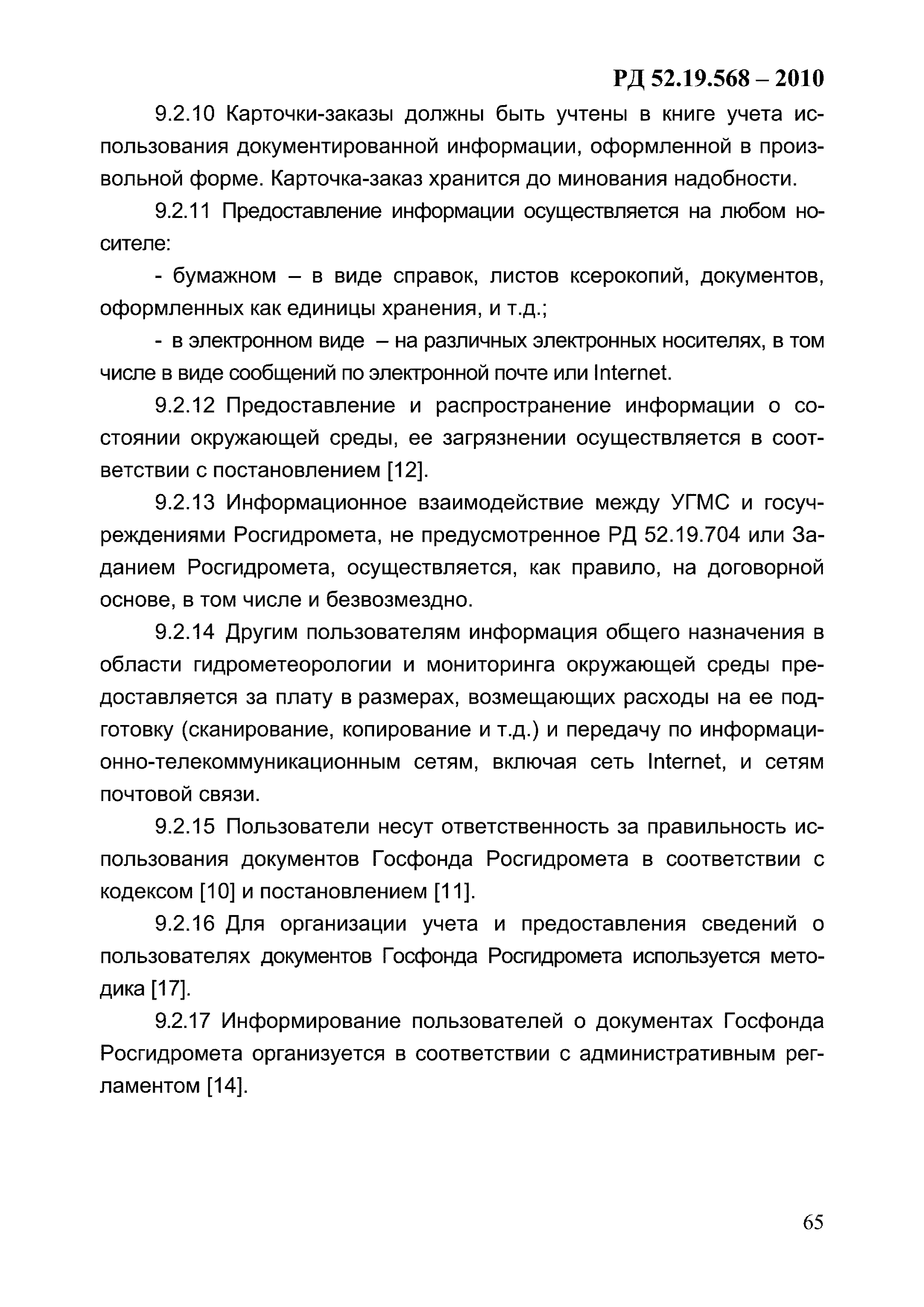 РД 52.19.568 – 2010

9.2.10 Карточки-заказы должны быть учтены в книге учета использования документированной информации, оформленной в произвольной форме. Карточка-заказ хранится до минования надобности.

9.2.11 Предоставление информации осуществляется на любом носителе:

- бумажном – в виде справок, листов ксерокопий, документов, оформленных как единицы хранения, и т.д.;

- в электронном виде – на различных электронных носителях, в том числе в виде сообщений по электронной почте или Internet.

9.2.12 Предоставление и распространение информации о состоянии окружающей среды, ее загрязнении осуществляется в соответствии с постановлением [12].

9.2.13 Информационное взаимодействие между УГМС и госучреждениями Росгидромета, не предусмотренное РД 52.19.704 или Заданием Росгидромета, осуществляется, как правило, на договорной основе, в том числе и безвозмездно.

9.2.14 Другим пользователям информация общего назначения в области гидрометеорологии и мониторинга окружающей среды предоставляется за плату в размерах, возмещающих расходы на ее подготовку (сканирование, копирование и т.д.) и передачу по информационно-телекоммуникационным сетям, включая сеть Internet, и сетям почтовой связи.

9.2.15 Пользователи несут ответственность за правильность использования документов Госфонда Росгидромета в соответствии с кодексом [10] и постановлением [11].

9.2.16 Для организации учета и предоставления сведений о пользователях документов Госфонда Росгидромета используется методика [17].

9.2.17 Информирование пользователей о документах Госфонда Росгидромета организуется в соответствии с административным регламентом [14].

65